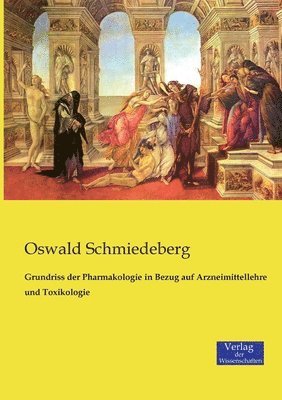 Oswald Schmiedeberg

Grundriss der Pharmakologie in Bezug auf Arzneimittellehre und Toxikologie

Verlag der Wissenschaften